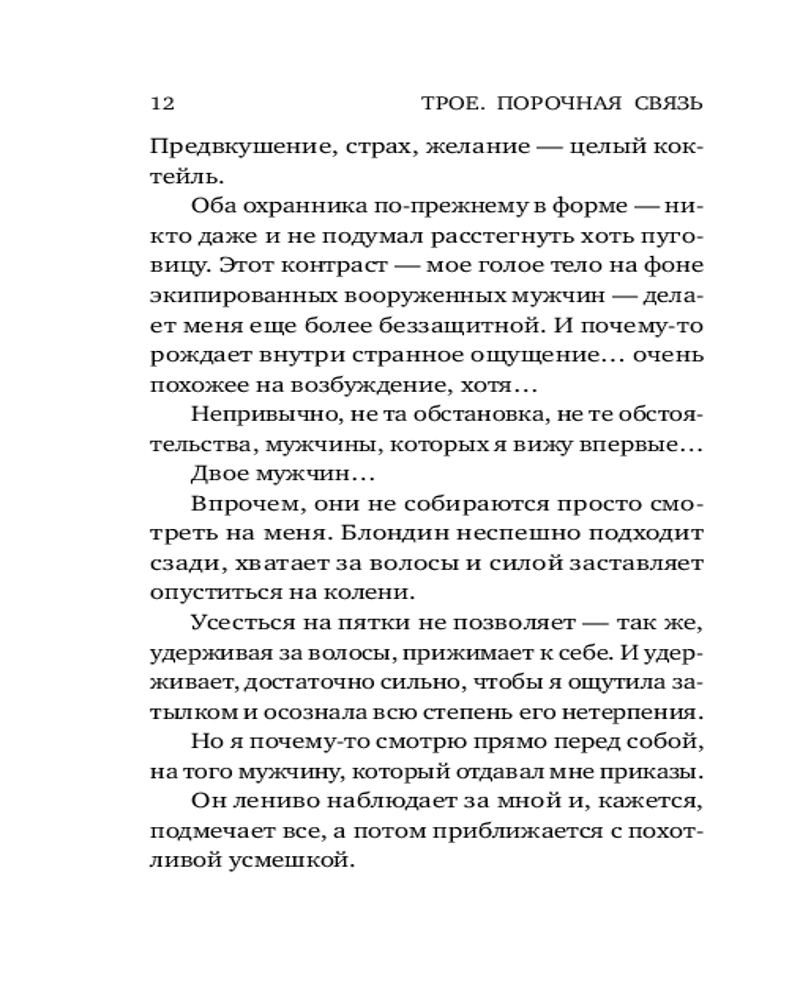 12 ТРОЕ. ПОРОЧНАЯ СВЯЗЬ

Предвкушение, страх, желание — целый коктейль.

Оба охранника по-прежнему в форме — никто даже и не подумал расстегнуть хоть пуговицу. Этот контраст — мое голое тело на фоне экипированных вооруженных мужчин — делает меня еще более беззащитной. И почему-то рождает внутри странное ощущение… очень похожее на возбуждение, хотя…

Непривычно, не та обстановка, не те обстоятельства, мужчины, которых я вижу впервые…

Двое мужчин…

Впрочем, они не собираются просто смотреть на меня. Блондин неспешно подходит сзади, хватает за волосы и силой заставляет опуститься на колени.

Усесться на пятки не позволяет — так же, удерживая за волосы, прижимает к себе. И удерживает, достаточно сильно, чтобы я ощутила затылком и осознала всю степень его нетерпения.

Но я почему-то смотрю прямо перед собой, на того мужчину, который отдавал мне приказы.

Он лениво наблюдает за мной и, кажется, подмечает все, а потом приближается с похотливой усмешкой.